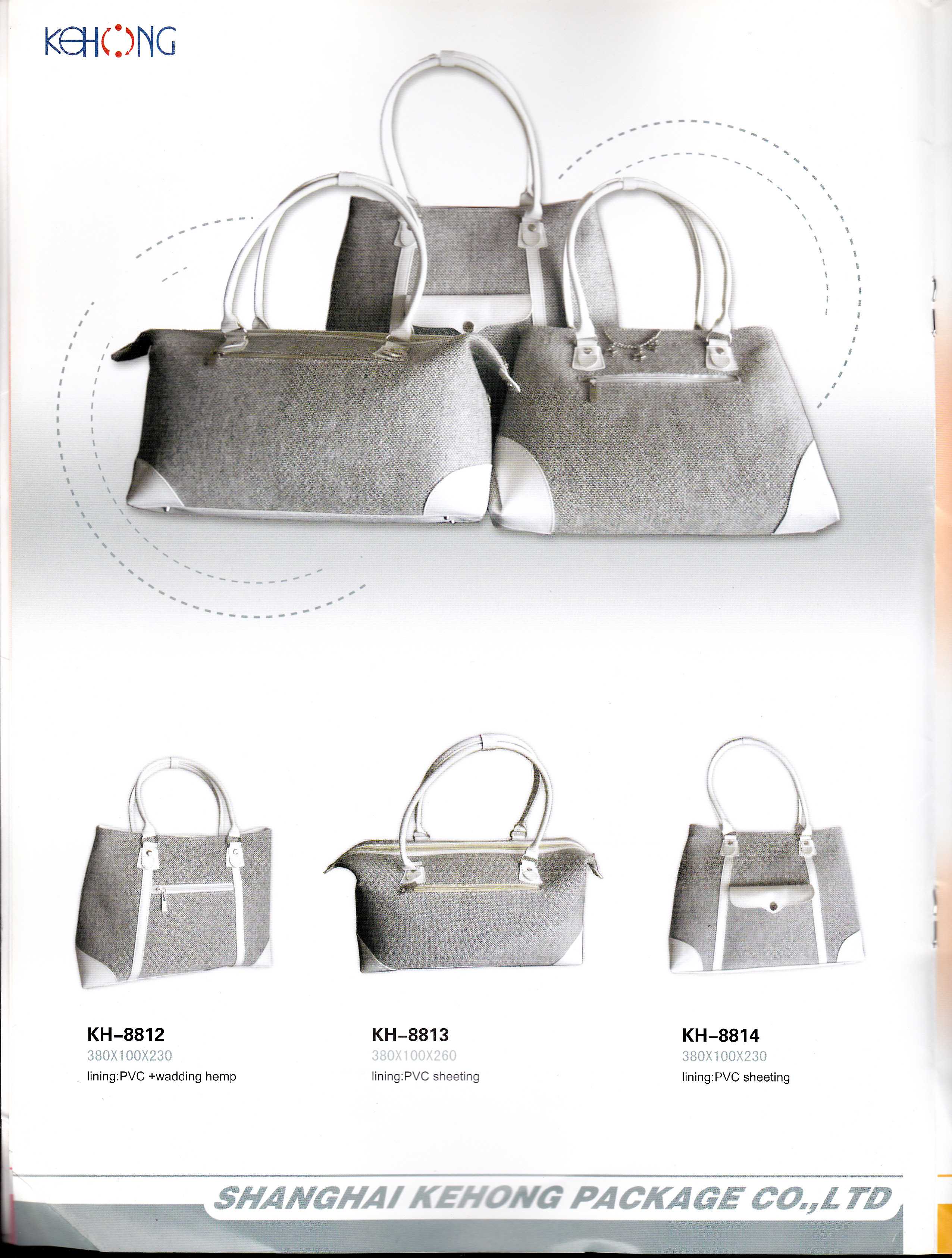 KEHONG

KH-8812
380X100X230
lining:PVC +wadding hemp

KH-8813
380X100X260
lining:PVC sheeting

KH-8814
380X100X230
lining:PVC sheeting

SHANGHAI KEHONG PACKAGE CO.,LTD